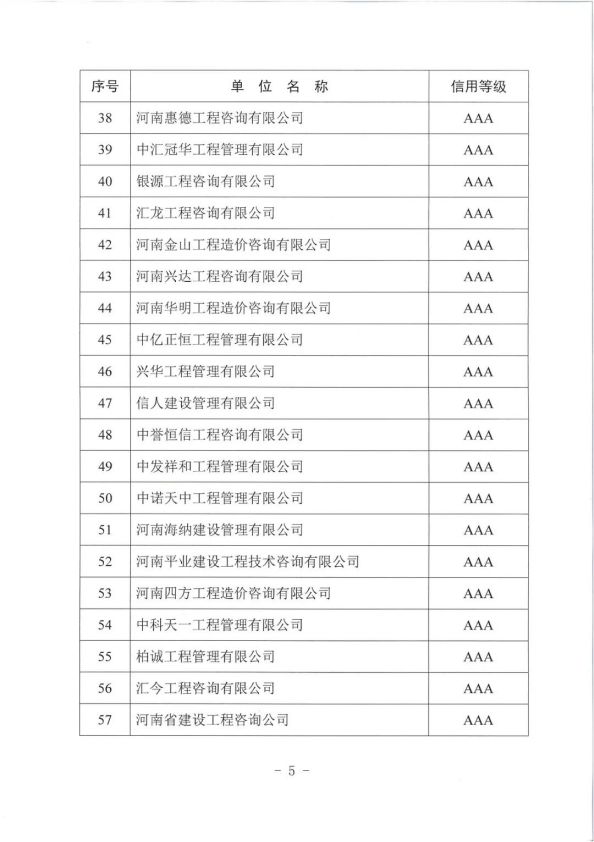 | 序号 | 单 位 名 称 | 信用等级 |
|---|---|---|
| 38 | 河南惠德工程咨询有限公司 | AAA |
| 39 | 中汇冠华工程管理有限公司 | AAA |
| 40 | 银源工程咨询有限公司 | AAA |
| 41 | 汇龙工程咨询有限公司 | AAA |
| 42 | 河南金山工程造价咨询有限公司 | AAA |
| 43 | 河南兴达工程咨询有限公司 | AAA |
| 44 | 河南华明工程造价咨询有限公司 | AAA |
| 45 | 中亿正恒工程管理有限公司 | AAA |
| 46 | 兴华工程管理有限公司 | AAA |
| 47 | 信人建设管理有限公司 | AAA |
| 48 | 中誉恒信工程咨询有限公司 | AAA |
| 49 | 中发祥和工程管理有限公司 | AAA |
| 50 | 中诺天中工程管理有限公司 | AAA |
| 51 | 河南海纳建设管理有限公司 | AAA |
| 52 | 河南平业建设工程技术咨询有限公司 | AAA |
| 53 | 河南四方工程造价咨询有限公司 | AAA |
| 54 | 中科天一工程管理有限公司 | AAA |
| 55 | 柏诚工程管理有限公司 | AAA |
| 56 | 汇今工程咨询有限公司 | AAA |
| 57 | 河南省建设工程咨询公司 | AAA |

- 5 -